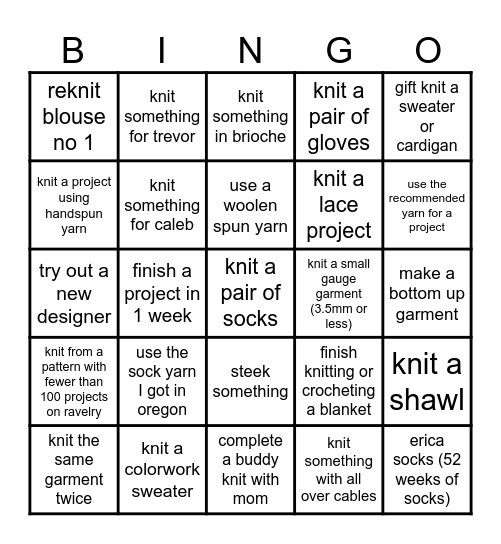 | B | I | N | G | O |
|---|---|---|---|---|
| reknit blouse no 1 | knit something for trevor | knit something in brioche | knit a pair of gloves | gift knit a sweater or cardigan |
| knit a project using handspun yarn | knit something for caleb | use a woolen spun yarn | knit a lace project | use the recommended yarn for a project |
| try out a new designer | finish a project in 1 week | knit a pair of socks | knit a small gauge garment (3.5mm or less) | make a bottom up garment |
| knit from a pattern with fewer than 100 projects on ravelry | use the sock yarn I got in oregon | steek something | finish knitting or crocheting a blanket | knit a shawl |
| knit the same garment twice | knit a colorwork sweater | complete a buddy knit with mom | knit something with all over cables | erica socks (52 weeks of socks) |